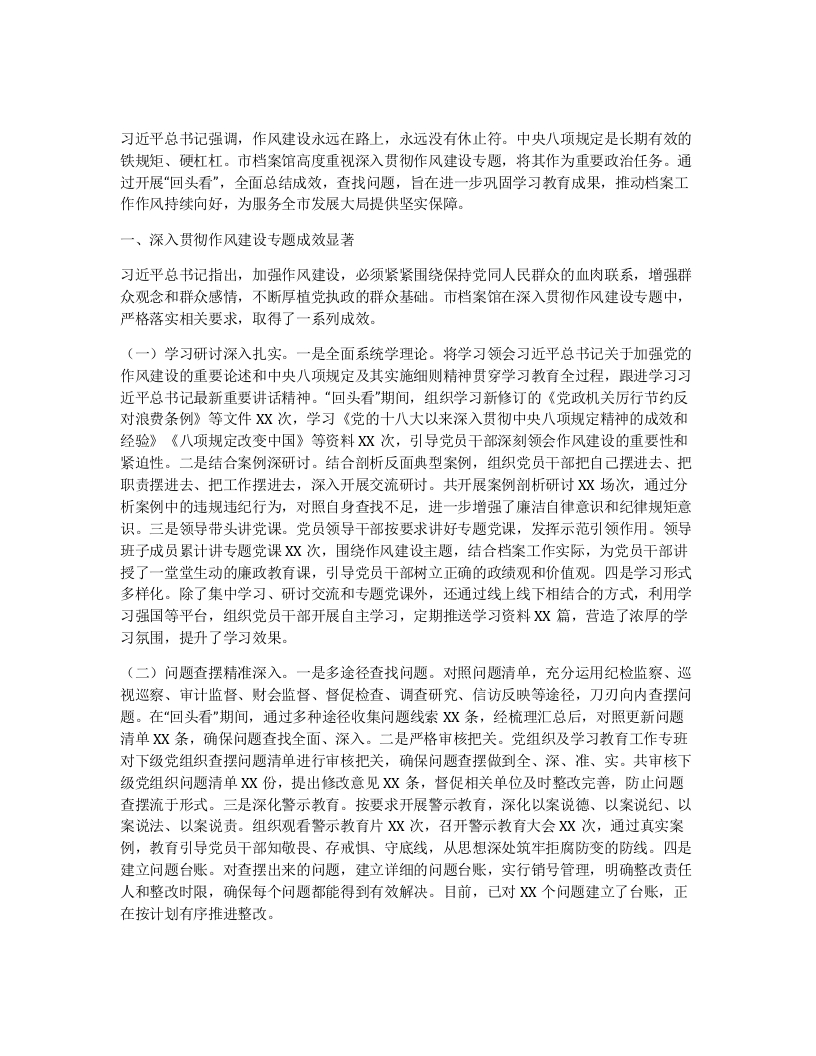 习近平总书记强调，作风建设永远在路上，永远没有休止符。中央八项规定是长期有效的铁规矩、硬杠杠。市档案馆高度重视深入贯彻作风建设专题，将其作为重要政治任务。通过开展“回头看”，全面总结成效，查找问题，旨在进一步巩固学习教育成果，推动档案工作作风持续向好，为服务全市发展大局提供坚实保障。

一、深入贯彻作风建设专题成效显著

习近平总书记指出，加强作风建设，必须紧紧围绕保持党同人民群众的血肉联系，增强群众观念和群众感情，不断厚植党执政的群众基础。市档案馆在深入贯彻作风建设专题中，严格落实相关要求，取得了一系列成效。

（一）学习研讨深入扎实。一是全面系统学理论。将学习领会习近平总书记关于加强党的作风建设的重要论述和中央八项规定及其实施细则精神贯穿学习教育全过程，跟进学习习近平总书记最新重要讲话精神。“回头看”期间，组织学习新修订的《党政机关厉行节约反对浪费条例》等文件 XX 次，学习《党的十八大以来深入贯彻中央八项规定精神的成效和经验》《八项规定改变中国》等资料 XX 次，引导党员干部深刻领会作风建设的重要性和紧迫性。二是结合案例深研讨。结合剖析反面典型案例，组织党员干部把自己摆进去、把职责摆进去、把工作摆进去，深入开展交流研讨。共开展案例剖析研讨 XX 场次，通过分析案例中的违规违纪行为，对照自身查找不足，进一步增强了廉洁自律意识和纪律规矩意识。三是领导带头讲党课。党员领导干部按要求讲好专题党课，发挥示范引领作用。领导班子成员累计讲专题党课 XX 次，围绕作风建设主题，结合档案工作实际，为党员干部讲授了一堂堂生动的廉政教育课，引导党员干部树立正确的政绩观和价值观。四是学习形式多样化。除了集中学习、研讨交流和专题党课外，还通过线上线下相结合的方式，利用学习强国等平台，组织党员干部开展自主学习，定期推送学习资料 XX 篇，营造了浓厚的学习氛围，提升了学习效果。

（二）问题查摆精准深入。一是多途径查找问题。对照问题清单，充分运用纪检监察、巡视巡察、审计监督、财会监督、督促检查、调查研究、信访反映等途径，刀刃向内查摆问题。在“回头看”期间，通过多种途径收集问题线索 XX 条，经梳理汇总后，对照更新问题清单 XX 条，确保问题查找全面、深入。二是严格审核把关。党组织及学习教育工作专班对下级党组织查摆问题清单进行审核把关，确保问题查摆做到全、深、准、实。共审核下级党组织问题清单 XX 份，提出修改意见 XX 条，督促相关单位及时整改完善，防止问题查摆流于形式。三是深化警示教育。按要求开展警示教育，深化以案说德、以案说纪、以案说法、以案说责。组织观看警示教育片 XX 次，召开警示教育大会 XX 次，通过真实案例，教育引导党员干部知敬畏、存戒惧、守底线，从思想深处筑牢拒腐防变的防线。四是建立问题台账。对查摆出来的问题，建立详细的问题台账，实行销号管理，明确整改责任人和整改时限，确保每个问题都能得到有效解决。目前，已对 XX 个问题建立了台账，正在按计划有序推进整改。